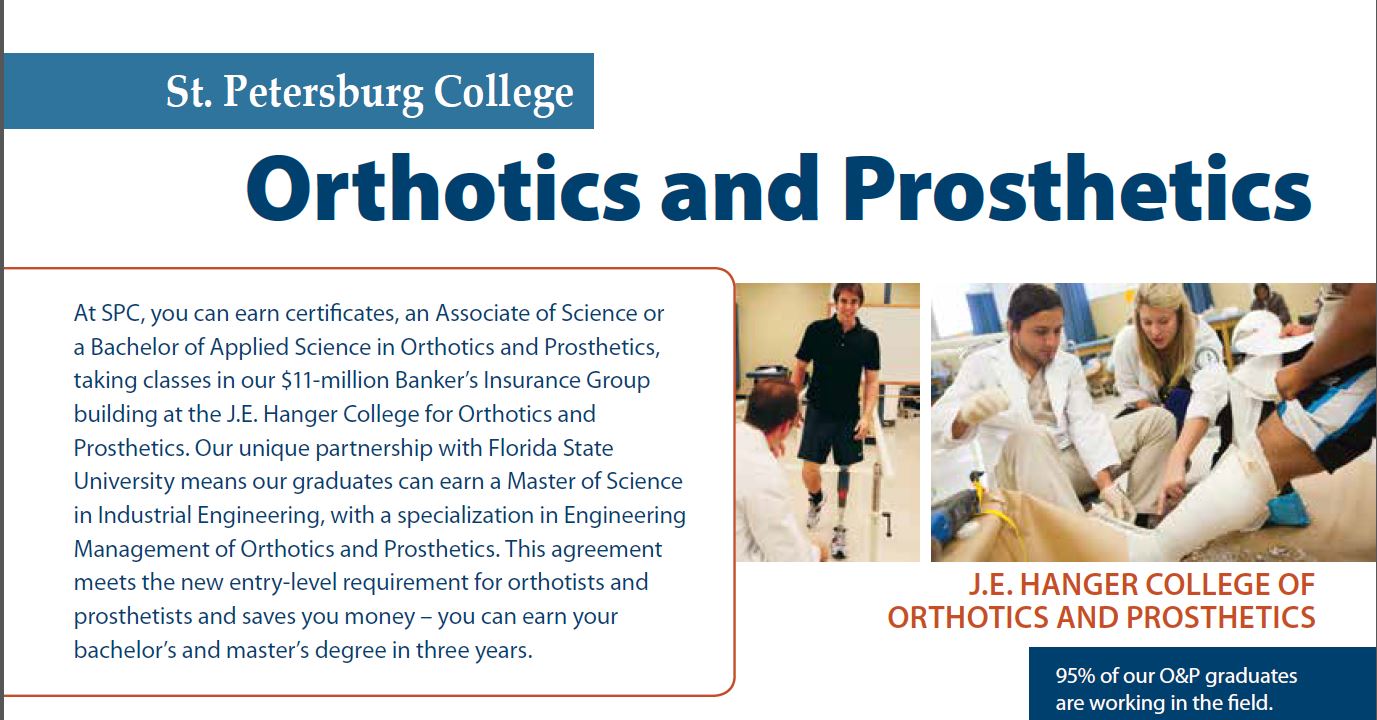 St. Petersburg College

Orthotics and Prosthetics

At SPC, you can earn certificates, an Associate of Science or a Bachelor of Applied Science in Orthotics and Prosthetics, taking classes in our $11-million Banker's Insurance Group building at the J.E. Hanger College for Orthotics and Prosthetics. Our unique partnership with Florida State University means our graduates can earn a Master of Science in Industrial Engineering, with a specialization in Engineering Management of Orthotics and Prosthetics. This agreement meets the new entry-level requirement for orthotists and prosthetists and saves you money – you can earn your bachelor's and master's degree in three years.

J.E. HANGER COLLEGE OF ORTHOTICS AND PROSTHETICS

95% of our O&P graduates are working in the field.